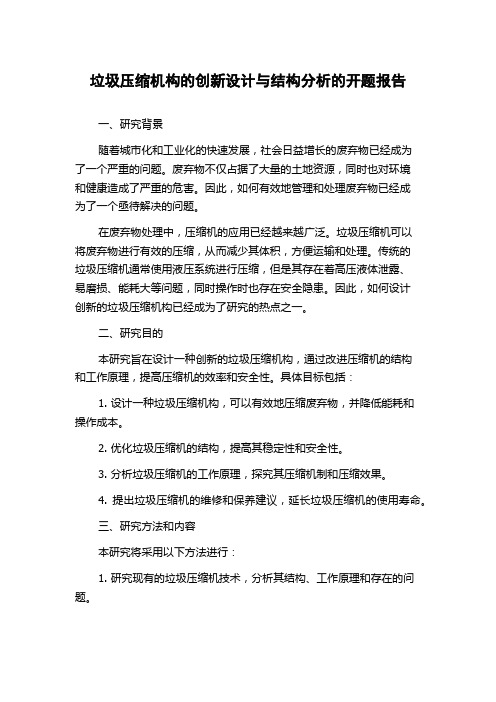 垃圾压缩机构的创新设计与结构分析的开题报告

一、研究背景

随着城市化和工业化的快速发展，社会日益增长的废弃物已经成为了一个严重的问题。废弃物不仅占据了大量的土地资源，同时也对环境和健康造成了严重的危害。因此，如何有效地管理和处理废弃物已经成为了一个亟待解决的问题。

在废弃物处理中，压缩机的应用已经越来越广泛。垃圾压缩机可以将废弃物进行有效的压缩，从而减少其体积，方便运输和处理。传统的垃圾压缩机通常使用液压系统进行压缩，但是其存在着高压液体泄露、易磨损、能耗大等问题，同时操作时也存在安全隐患。因此，如何设计创新的垃圾压缩机构已经成为了研究的热点之一。

二、研究目的

本研究旨在设计一种创新的垃圾压缩机构，通过改进压缩机的结构和工作原理，提高压缩机的效率和安全性。具体目标包括：

1. 设计一种垃圾压缩机构，可以有效地压缩废弃物，并降低能耗和操作成本。

2. 优化垃圾压缩机的结构，提高其稳定性和安全性。

3. 分析垃圾压缩机的工作原理，探究其压缩机制和压缩效果。

4. 提出垃圾压缩机的维修和保养建议，延长垃圾压缩机的使用寿命。

三、研究方法和内容

本研究将采用以下方法进行：

1. 研究现有的垃圾压缩机技术，分析其结构、工作原理和存在的问题。